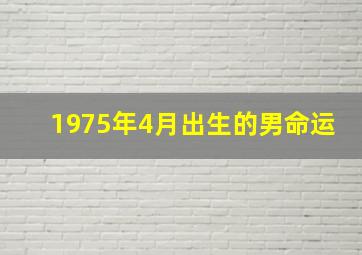 1975年4月出生的男命运